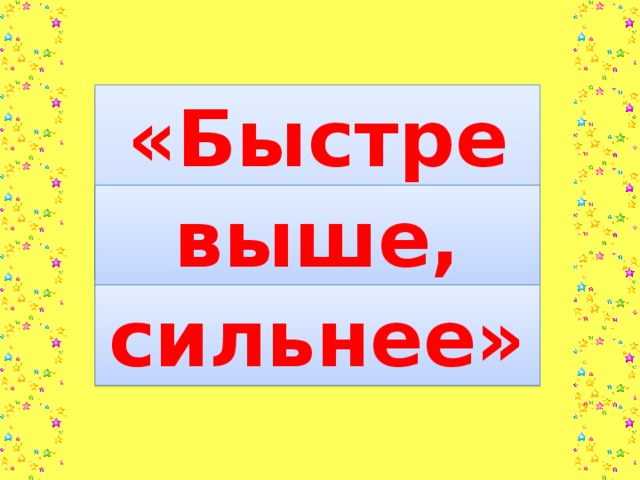 «Быстре
выше,
сильнее»